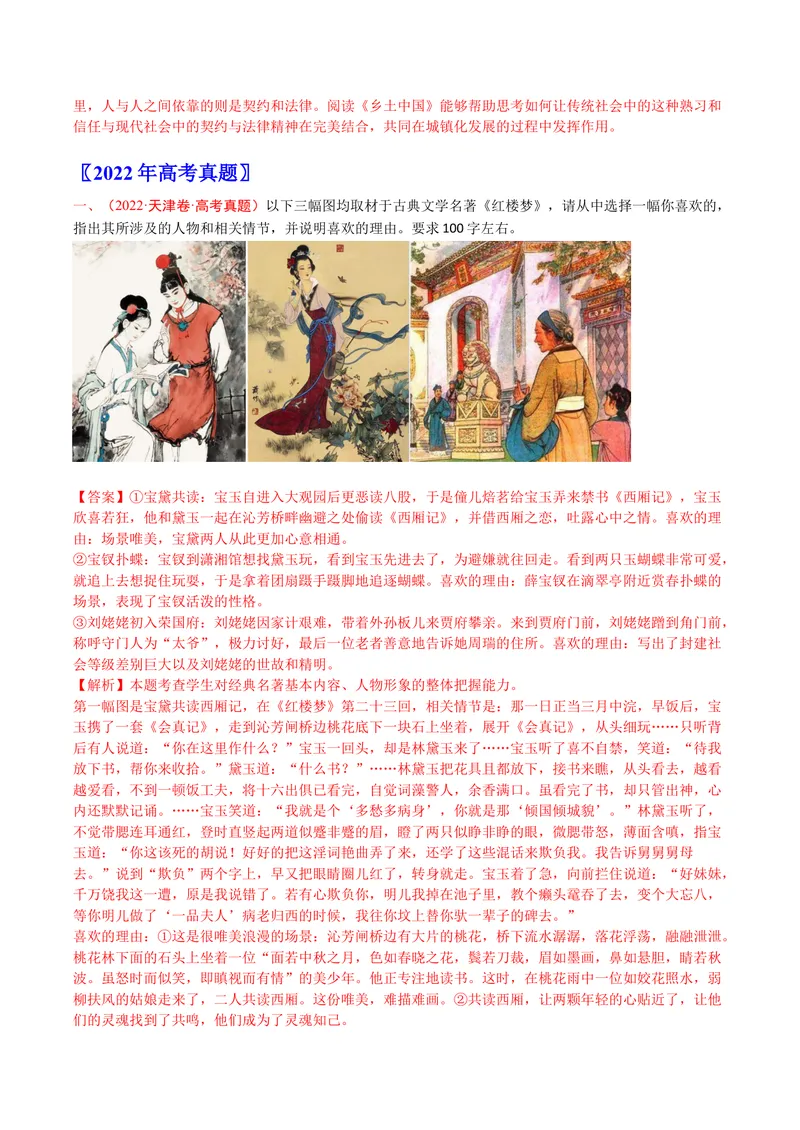 里，人与人之间依靠的则是契约和法律。阅读《乡土中国》能够帮助思考如何让传统社会中的这种熟习和信任与现代社会中的契约与法律精神在完美结合，共同在城镇化发展的过程中发挥作用。

〖2022年高考真题〗

一、（2022·天津卷·高考真题）以下三幅图均取材于古典文学名著《红楼梦》，请从中选择一幅你喜欢的，指出其所涉及的人物和相关情节，并说明喜欢的理由。要求100字左右。

【答案】①宝黛共读：宝玉自进入大观园后更恶读八股，于是僮儿焙茗给宝玉弄来禁书《西厢记》，宝玉欣喜若狂，他和黛玉一起在沁芳桥畔幽避之处偷读《西厢记》，并借西厢之恋，吐露心中之情。喜欢的理由：场景唯美，宝黛两人从此更加心意相通。
②宝钗扑蝶：宝钗到潇湘馆想找黛玉玩，看到宝玉先进去了，为避嫌就往回走。看到两只玉蝴蝶非常可爱，就追上去想捉住玩耍，于是拿着团扇蹑手蹑脚地追逐蝴蝶。喜欢的理由：薛宝钗在滴翠亭附近赏春扑蝶的场景，表现了宝钗活泼的性格。
③刘姥姥初入荣国府：刘姥姥因家计艰难，带着外孙板儿来贾府攀亲。来到贾府门前，刘姥姥蹭到角门前，称呼守门人为“太爷”，极力讨好，最后一位老者善意地告诉她周瑞的住所。喜欢的理由：写出了封建社会等级差别巨大以及刘姥姥的世故和精明。
【解析】本题考查学生对经典名著基本内容、人物形象的整体把握能力。
第一幅图是宝黛共读西厢记，在《红楼梦》第二十三回，相关情节是：那一日正当三月中浣，早饭后，宝玉携了一套《会真记》，走到沁芳闸桥边桃花底下一块石上坐着，展开《会真记》，从头细玩……只听背后有人说道：“你在这里作什么？”宝玉一回头，却是林黛玉来了……宝玉听了喜不自禁，笑道：“待我放下书，帮你来收拾。”黛玉道：“什么书？”……林黛玉把花具且都放下，接书来瞧，从头看去，越看越爱看，不到一顿饭工夫，将十六出俱已看完，自觉词藻警人，余香满口。虽看完了书，却只管出神，心内还默默记诵。……宝玉笑道：“我就是个‘多愁多病身’，你就是那‘倾国倾城貌’。”林黛玉听了，不觉带腮连耳通红，登时直竖起两道似蹙非蹙的眉，瞪了两只似睁非睁的眼，微腮带怒，薄面含嗔，指宝玉道：“你这该死的胡说！好好的把这淫词艳曲弄了来，还学了这些混话来欺负我。我告诉舅舅舅母去。”说到“欺负”两个字上，早又把眼睛圈儿红了，转身就走。宝玉着了急，向前拦住说道：“好妹妹，千万饶我这一遭，原是我说错了。若有心欺负你，明儿我掉在池子里，教个癞头鼋吞了去，变个大忘八，等你明儿做了‘一品夫人’病老归西的时候，我往你坟上替你驮一辈子的碑去。”
喜欢的理由：①这是很唯美浪漫的场景：沁芳闸桥边有大片的桃花，桥下流水潺潺，落花浮荡，融融泄泄。桃花林下面的石头上坐着一位“面若中秋之月，色如春晓之花，鬓若刀裁，眉如墨画，鼻如悬胆，睛若秋波。虽怒时而似笑，即瞋视而有情”的美少年。他正专注地读书。这时，在桃花雨中一位如姣花照水，弱柳扶风的姑娘走来了，二人共读西厢。这份唯美，难描难画。②共读西厢，让两颗年轻的心贴近了，让他们的灵魂找到了共鸣，他们成为了灵魂知己。